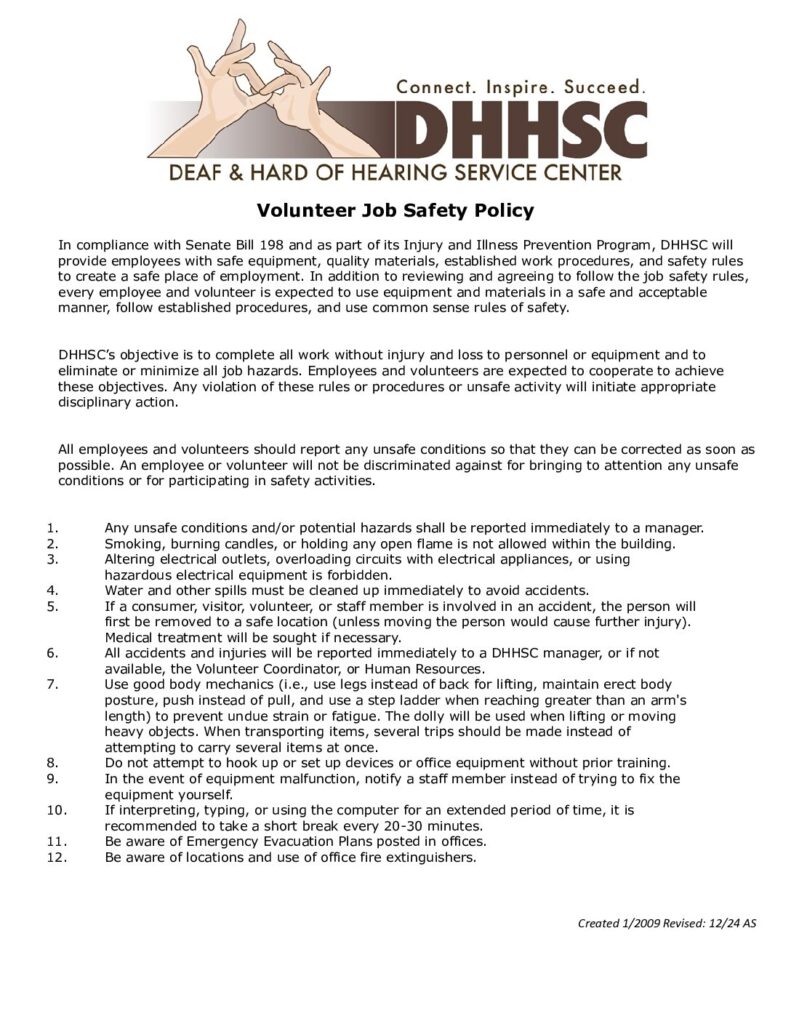 Connect. Inspire. Succeed.
DHHSC
DEAF & HARD OF HEARING SERVICE CENTER

Volunteer Job Safety Policy

In compliance with Senate Bill 198 and as part of its Injury and Illness Prevention Program, DHHSC will provide employees with safe equipment, quality materials, established work procedures, and safety rules to create a safe place of employment. In addition to reviewing and agreeing to follow the job safety rules, every employee and volunteer is expected to use equipment and materials in a safe and acceptable manner, follow established procedures, and use common sense rules of safety.

DHHSC's objective is to complete all work without injury and loss to personnel or equipment and to eliminate or minimize all job hazards. Employees and volunteers are expected to cooperate to achieve these objectives. Any violation of these rules or procedures or unsafe activity will initiate appropriate disciplinary action.

All employees and volunteers should report any unsafe conditions so that they can be corrected as soon as possible. An employee or volunteer will not be discriminated against for bringing to attention any unsafe conditions or for participating in safety activities.

1. Any unsafe conditions and/or potential hazards shall be reported immediately to a manager.
2. Smoking, burning candles, or holding any open flame is not allowed within the building.
3. Altering electrical outlets, overloading circuits with electrical appliances, or using hazardous electrical equipment is forbidden.
4. Water and other spills must be cleaned up immediately to avoid accidents.
5. If a consumer, visitor, volunteer, or staff member is involved in an accident, the person will first be removed to a safe location (unless moving the person would cause further injury). Medical treatment will be sought if necessary.
6. All accidents and injuries will be reported immediately to a DHHSC manager, or if not available, the Volunteer Coordinator, or Human Resources.
7. Use good body mechanics (i.e., use legs instead of back for lifting, maintain erect body posture, push instead of pull, and use a step ladder when reaching greater than an arm's length) to prevent undue strain or fatigue. The dolly will be used when lifting or moving heavy objects. When transporting items, several trips should be made instead of attempting to carry several items at once.
8. Do not attempt to hook up or set up devices or office equipment without prior training.
9. In the event of equipment malfunction, notify a staff member instead of trying to fix the equipment yourself.
10. If interpreting, typing, or using the computer for an extended period of time, it is recommended to take a short break every 20-30 minutes.
11. Be aware of Emergency Evacuation Plans posted in offices.
12. Be aware of locations and use of office fire extinguishers.

Created 1/2009 Revised: 12/24 AS